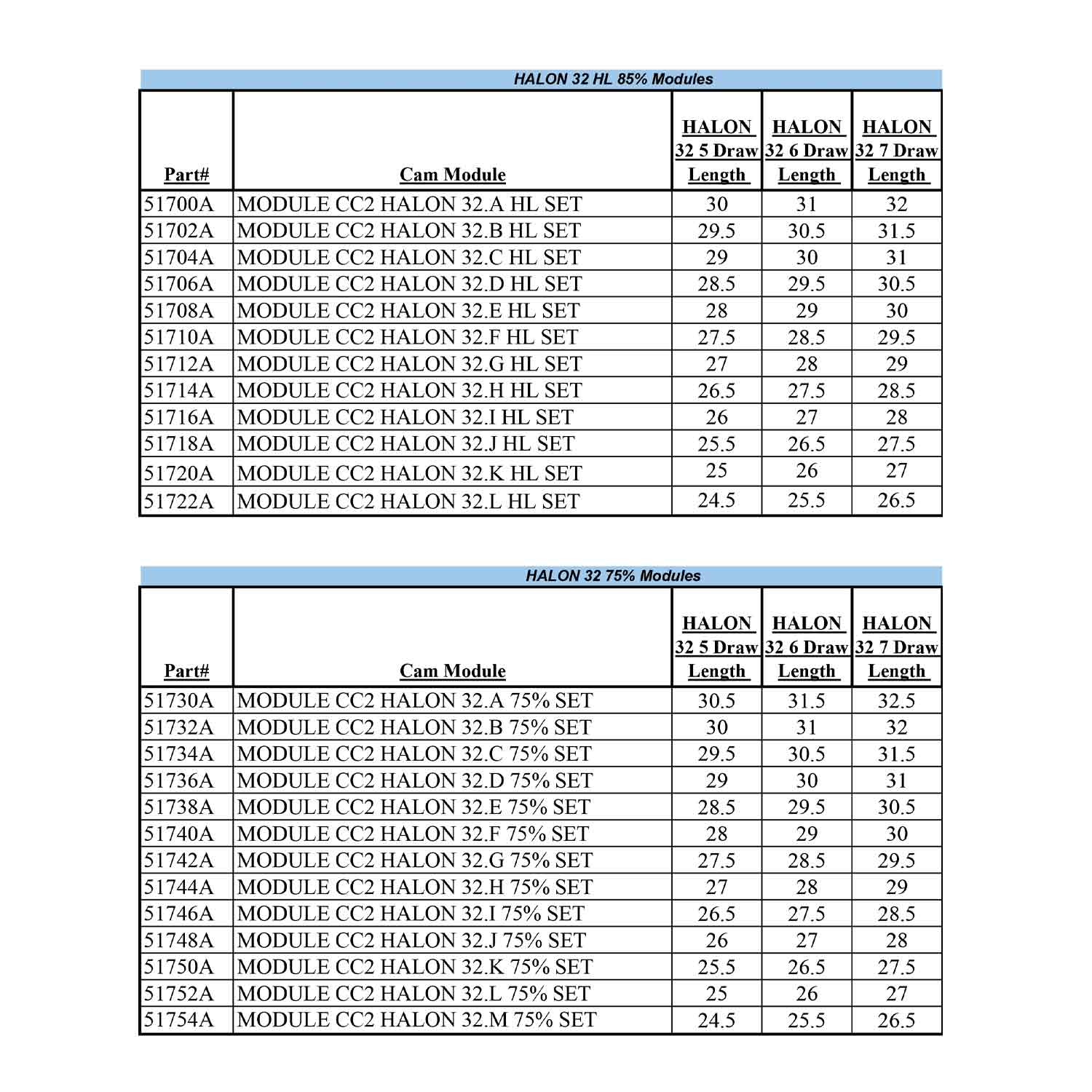 HALON 32 HL 85% Modules

| Part# | Cam Module | HALON 32 5 Draw Length | HALON 32 6 Draw Length | HALON 32 7 Draw Length |
|---|---|---|---|---|
| 51700A | MODULE CC2 HALON 32.A HL SET | 30 | 31 | 32 |
| 51702A | MODULE CC2 HALON 32.B HL SET | 29.5 | 30.5 | 31.5 |
| 51704A | MODULE CC2 HALON 32.C HL SET | 29 | 30 | 31 |
| 51706A | MODULE CC2 HALON 32.D HL SET | 28.5 | 29.5 | 30.5 |
| 51708A | MODULE CC2 HALON 32.E HL SET | 28 | 29 | 30 |
| 51710A | MODULE CC2 HALON 32.F HL SET | 27.5 | 28.5 | 29.5 |
| 51712A | MODULE CC2 HALON 32.G HL SET | 27 | 28 | 29 |
| 51714A | MODULE CC2 HALON 32.H HL SET | 26.5 | 27.5 | 28.5 |
| 51716A | MODULE CC2 HALON 32.I HL SET | 26 | 27 | 28 |
| 51718A | MODULE CC2 HALON 32.J HL SET | 25.5 | 26.5 | 27.5 |
| 51720A | MODULE CC2 HALON 32.K HL SET | 25 | 26 | 27 |
| 51722A | MODULE CC2 HALON 32.L HL SET | 24.5 | 25.5 | 26.5 |

HALON 32 75% Modules

| Part# | Cam Module | HALON 32 5 Draw Length | HALON 32 6 Draw Length | HALON 32 7 Draw Length |
|---|---|---|---|---|
| 51730A | MODULE CC2 HALON 32.A 75% SET | 30.5 | 31.5 | 32.5 |
| 51732A | MODULE CC2 HALON 32.B 75% SET | 30 | 31 | 32 |
| 51734A | MODULE CC2 HALON 32.C 75% SET | 29.5 | 30.5 | 31.5 |
| 51736A | MODULE CC2 HALON 32.D 75% SET | 29 | 30 | 31 |
| 51738A | MODULE CC2 HALON 32.E 75% SET | 28.5 | 29.5 | 30.5 |
| 51740A | MODULE CC2 HALON 32.F 75% SET | 28 | 29 | 30 |
| 51742A | MODULE CC2 HALON 32.G 75% SET | 27.5 | 28.5 | 29.5 |
| 51744A | MODULE CC2 HALON 32.H 75% SET | 27 | 28 | 29 |
| 51746A | MODULE CC2 HALON 32.I 75% SET | 26.5 | 27.5 | 28.5 |
| 51748A | MODULE CC2 HALON 32.J 75% SET | 26 | 27 | 28 |
| 51750A | MODULE CC2 HALON 32.K 75% SET | 25.5 | 26.5 | 27.5 |
| 51752A | MODULE CC2 HALON 32.L 75% SET | 25 | 26 | 27 |
| 51754A | MODULE CC2 HALON 32.M 75% SET | 24.5 | 25.5 | 26.5 |